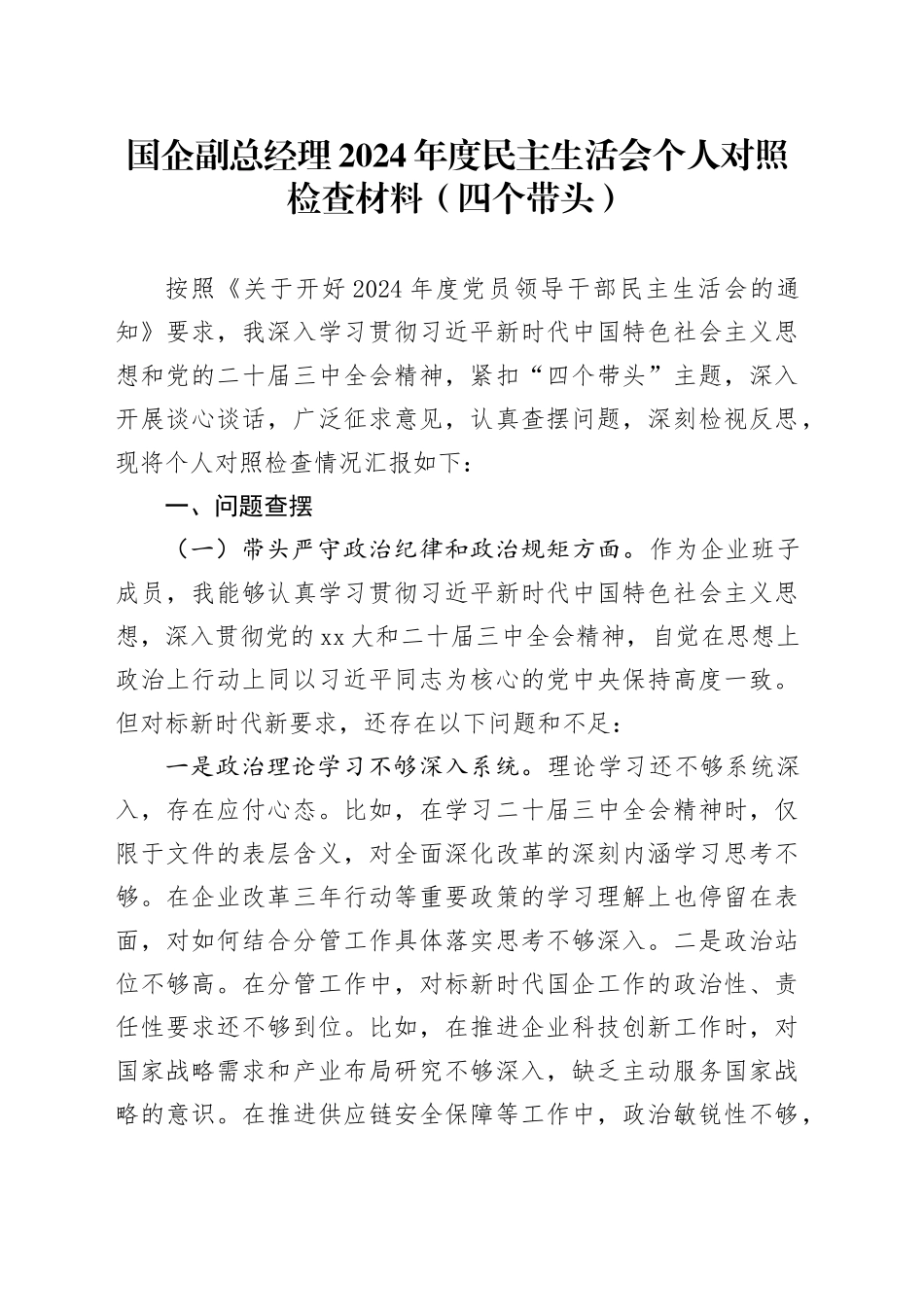 国企副总经理2024年度民主生活会个人对照检查材料（四个带头）

按照《关于开好2024年度党员领导干部民主生活会的通知》要求，我深入学习贯彻习近平新时代中国特色社会主义思想和党的二十届三中全会精神，紧扣“四个带头”主题，深入开展谈心谈话，广泛征求意见，认真查摆问题，深刻检视反思，现将个人对照检查情况汇报如下：

一、问题查摆

（一）带头严守政治纪律和政治规矩方面。作为企业班子成员，我能够认真学习贯彻习近平新时代中国特色社会主义思想，深入贯彻党的xx大和二十届三中全会精神，自觉在思想上政治上行动上同以习近平同志为核心的党中央保持高度一致。但对标新时代新要求，还存在以下问题和不足：

一是政治理论学习不够深入系统。理论学习还不够系统深入，存在应付心态。比如，在学习二十届三中全会精神时，仅限于文件的表层含义，对全面深化改革的深刻内涵学习思考不够。在企业改革三年行动等重要政策的学习理解上也停留在表面，对如何结合分管工作具体落实思考不够深入。二是政治站位不够高。在分管工作中，对标新时代国企工作的政治性、责任性要求还不够到位。比如，在推进企业科技创新工作时，对国家战略需求和产业布局研究不够深入，缺乏主动服务国家战略的意识。在推进供应链安全保障等工作中，政治敏锐性不够，